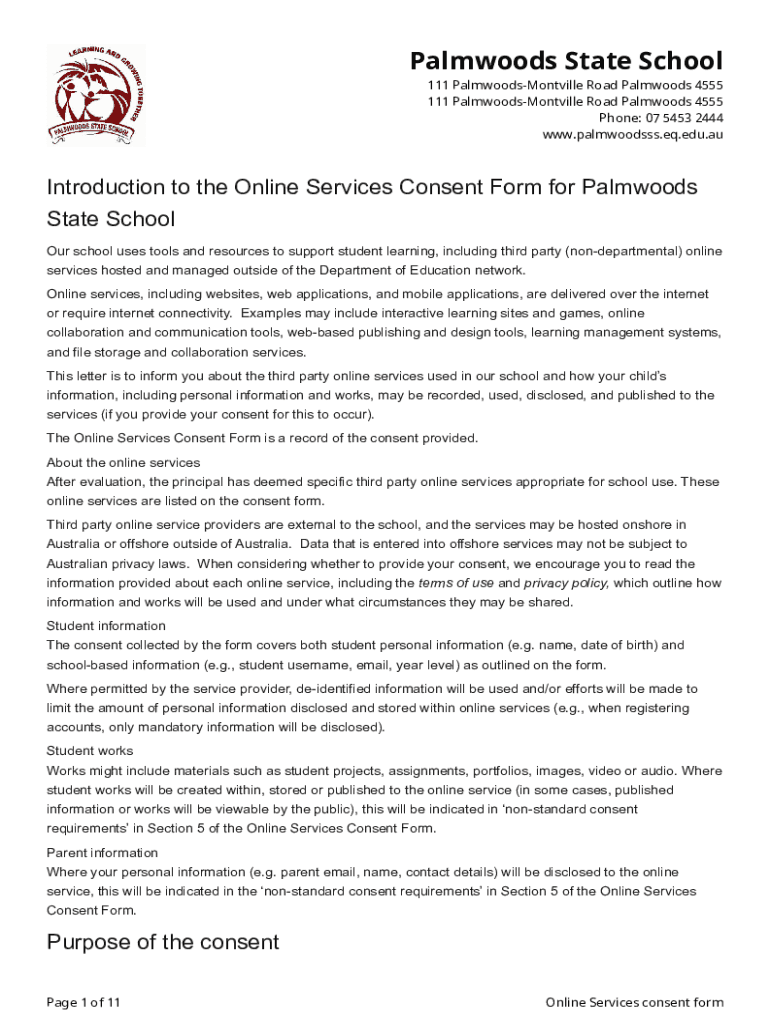 LEARNING AND GROWING TOGETHER
PALMWOODS STATE SCHOOL

Palmwoods State School
111 Palmwoods-Montville Road Palmwoods 4555
111 Palmwoods-Montville Road Palmwoods 4555
Phone: 07 5453 2444
www.palmwoodsss.eq.edu.au

Introduction to the Online Services Consent Form for Palmwoods State School

Our school uses tools and resources to support student learning, including third party (non-departmental) online services hosted and managed outside of the Department of Education network.

Online services, including websites, web applications, and mobile applications, are delivered over the internet or require internet connectivity. Examples may include interactive learning sites and games, online collaboration and communication tools, web-based publishing and design tools, learning management systems, and file storage and collaboration services.

This letter is to inform you about the third party online services used in our school and how your child's information, including personal information and works, may be recorded, used, disclosed, and published to the services (if you provide your consent for this to occur).

The Online Services Consent Form is a record of the consent provided.

About the online services
After evaluation, the principal has deemed specific third party online services appropriate for school use. These online services are listed on the consent form.

Third party online service providers are external to the school, and the services may be hosted onshore in Australia or offshore outside of Australia. Data that is entered into offshore services may not be subject to Australian privacy laws. When considering whether to provide your consent, we encourage you to read the information provided about each online service, including the terms of use and privacy policy, which outline how information and works will be used and under what circumstances they may be shared.

Student information
The consent collected by the form covers both student personal information (e.g. name, date of birth) and school-based information (e.g., student username, email, year level) as outlined on the form.

Where permitted by the service provider, de-identified information will be used and/or efforts will be made to limit the amount of personal information disclosed and stored within online services (e.g., when registering accounts, only mandatory information will be disclosed).

Student works
Works might include materials such as student projects, assignments, portfolios, images, video or audio. Where student works will be created within, stored or published to the online service (in some cases, published information or works will be viewable by the public), this will be indicated in 'non-standard consent requirements' in Section 5 of the Online Services Consent Form.

Parent information
Where your personal information (e.g. parent email, name, contact details) will be disclosed to the online service, this will be indicated in the 'non-standard consent requirements' in Section 5 of the Online Services Consent Form.

Purpose of the consent

Page 1 of 11

Online Services consent form